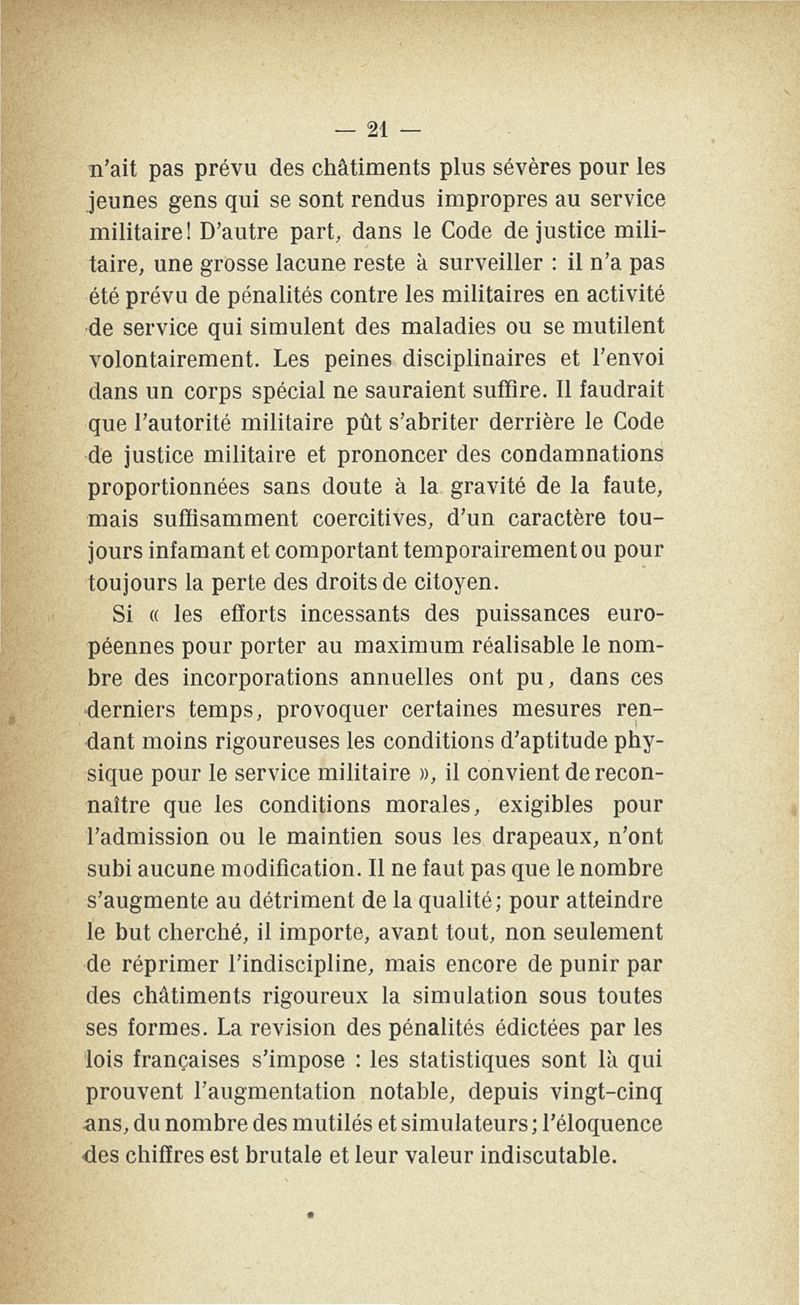 — 21 —

n'ait pas prévu des châtiments plus sévères pour les jeunes gens qui se sont rendus impropres au service militaire! D'autre part, dans le Code de justice militaire, une grosse lacune reste à surveiller : il n'a pas été prévu de pénalités contre les militaires en activité de service qui simulent des maladies ou se mutilent volontairement. Les peines disciplinaires et l'envoi dans un corps spécial ne sauraient suffire. Il faudrait que l'autorité militaire pût s'abriter derrière le Code de justice militaire et prononcer des condamnations proportionnées sans doute à la gravité de la faute, mais suffisamment coercitives, d'un caractère toujours infamant et comportant temporairement ou pour toujours la perte des droits de citoyen.

Si « les efforts incessants des puissances européennes pour porter au maximum réalisable le nombre des incorporations annuelles ont pu, dans ces derniers temps, provoquer certaines mesures rendant moins rigoureuses les conditions d'aptitude physique pour le service militaire », il convient de reconnaître que les conditions morales, exigibles pour l'admission ou le maintien sous les drapeaux, n'ont subi aucune modification. Il ne faut pas que le nombre s'augmente au détriment de la qualité; pour atteindre le but cherché, il importe, avant tout, non seulement de réprimer l'indiscipline, mais encore de punir par des châtiments rigoureux la simulation sous toutes ses formes. La revision des pénalités édictées par les lois françaises s'impose : les statistiques sont là qui prouvent l'augmentation notable, depuis vingt-cinq ans, du nombre des mutilés et simulateurs; l'éloquence des chiffres est brutale et leur valeur indiscutable.